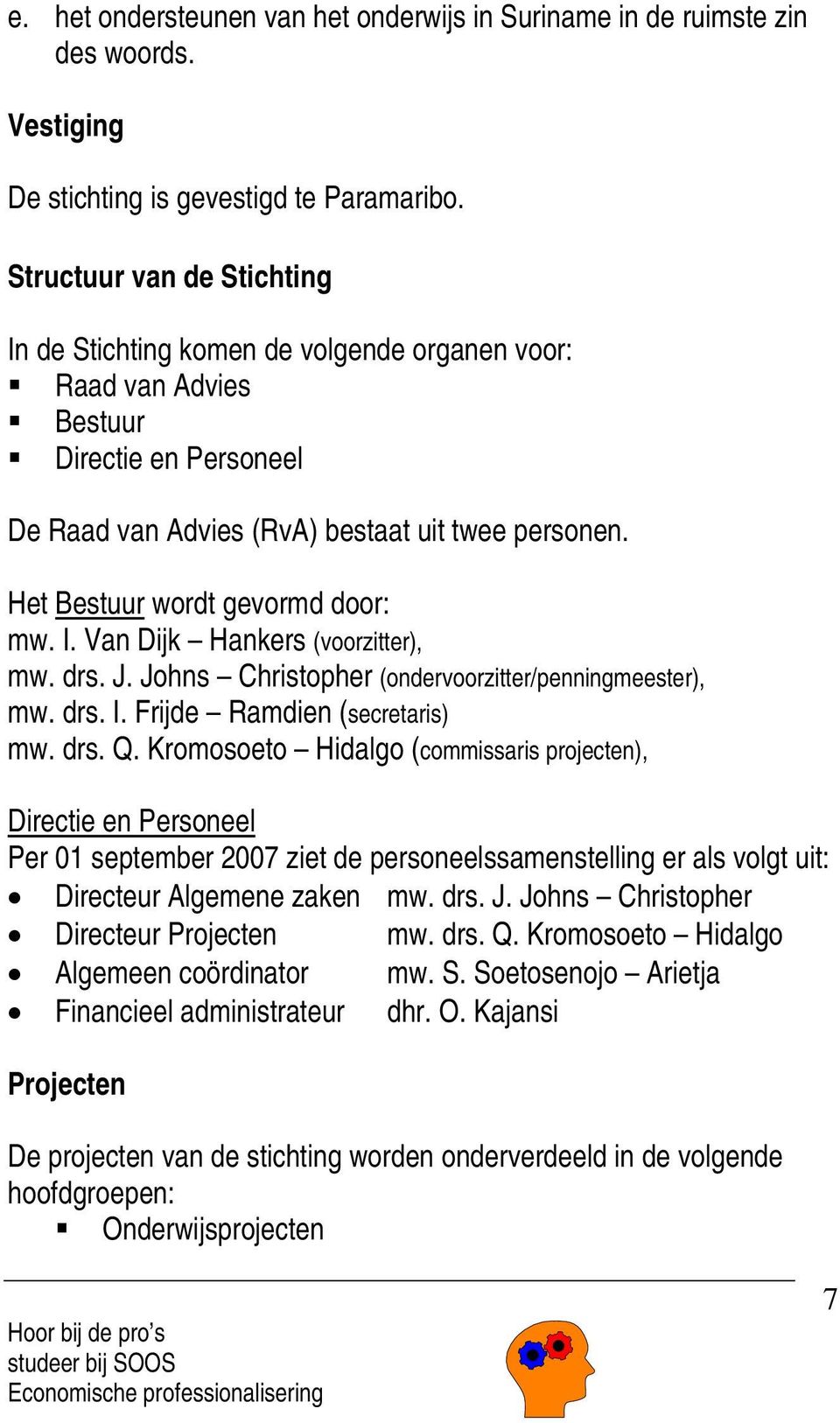 e. het ondersteunen van het onderwijs in Suriname in de ruimste zin des woords.

Vestiging

De stichting is gevestigd te Paramaribo.

Structuur van de Stichting

In de Stichting komen de volgende organen voor:
▪ Raad van Advies
▪ Bestuur
▪ Directie en Personeel

De Raad van Advies (RvA) bestaat uit twee personen.

Het Bestuur wordt gevormd door:
mw. I. Van Dijk – Hankers (voorzitter),
mw. drs. J. Johns – Christopher (ondervoorzitter/penningmeester),
mw. drs. I. Frijde – Ramdien (secretaris)
mw. drs. Q. Kromosoeto – Hidalgo (commissaris projecten),

Directie en Personeel
Per 01 september 2007 ziet de personeelssamenstelling er als volgt uit:
• Directeur Algemene zaken mw. drs. J. Johns – Christopher
• Directeur Projecten mw. drs. Q. Kromosoeto – Hidalgo
• Algemeen coördinator mw. S. Soetosenojo – Arietja
• Financieel administrateur dhr. O. Kajansi

Projecten

De projecten van de stichting worden onderverdeeld in de volgende hoofdgroepen:
▪ Onderwijsprojecten

7

Hoor bij de pro's
studeer bij SOOS
Economische professionalisering